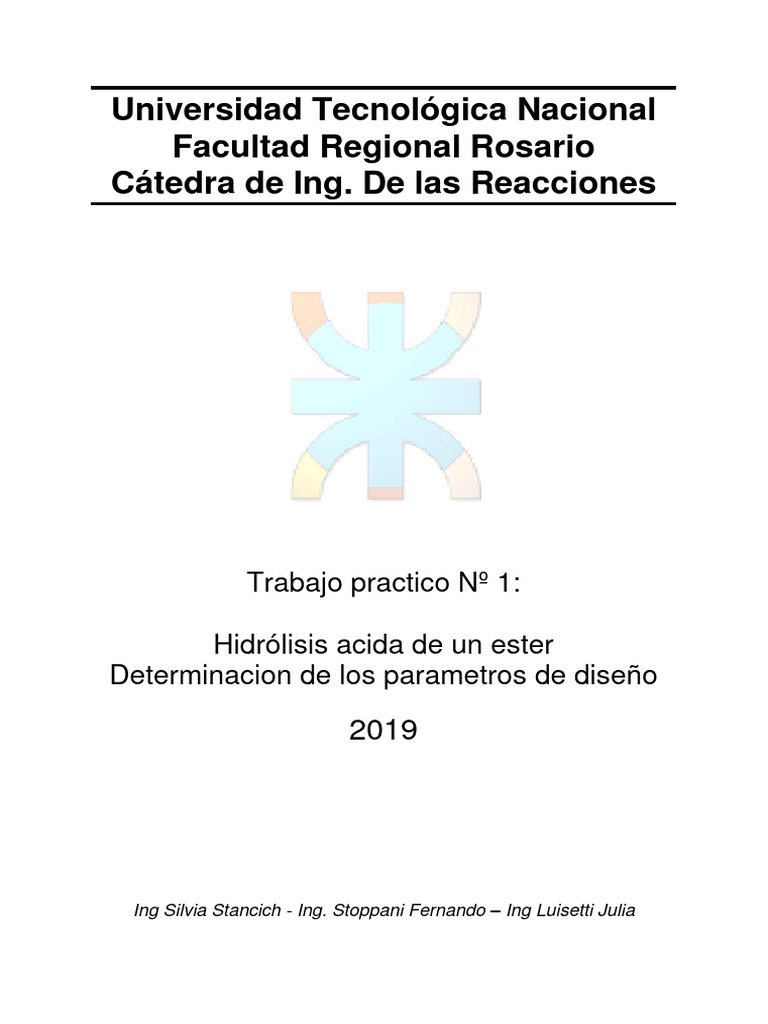 Universidad Tecnológica Nacional
Facultad Regional Rosario
Cátedra de Ing. De las Reacciones

Trabajo practico Nº 1:

Hidrólisis acida de un ester
Determinacion de los parametros de diseño

2019

Ing Silvia Stancich - Ing. Stoppani Fernando – Ing Luisetti Julia